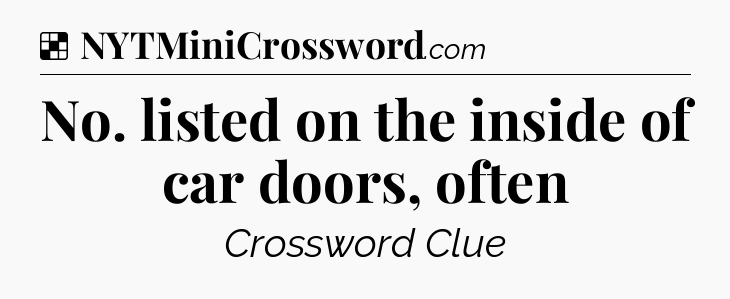 NYTMiniCrossword.com

No. listed on the inside of car doors, often

Crossword Clue